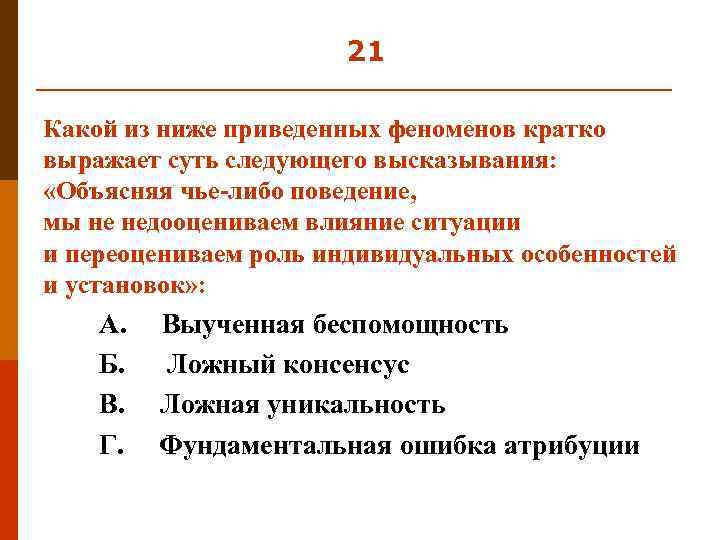 21

Какой из ниже приведенных феноменов кратко выражает суть следующего высказывания: «Объясняя чье-либо поведение, мы не недооцениваем влияние ситуации и переоцениваем роль индивидуальных особенностей и установок»:

А. Выученная беспомощность

Б. Ложный консенсус

В. Ложная уникальность

Г. Фундаментальная ошибка атрибуции